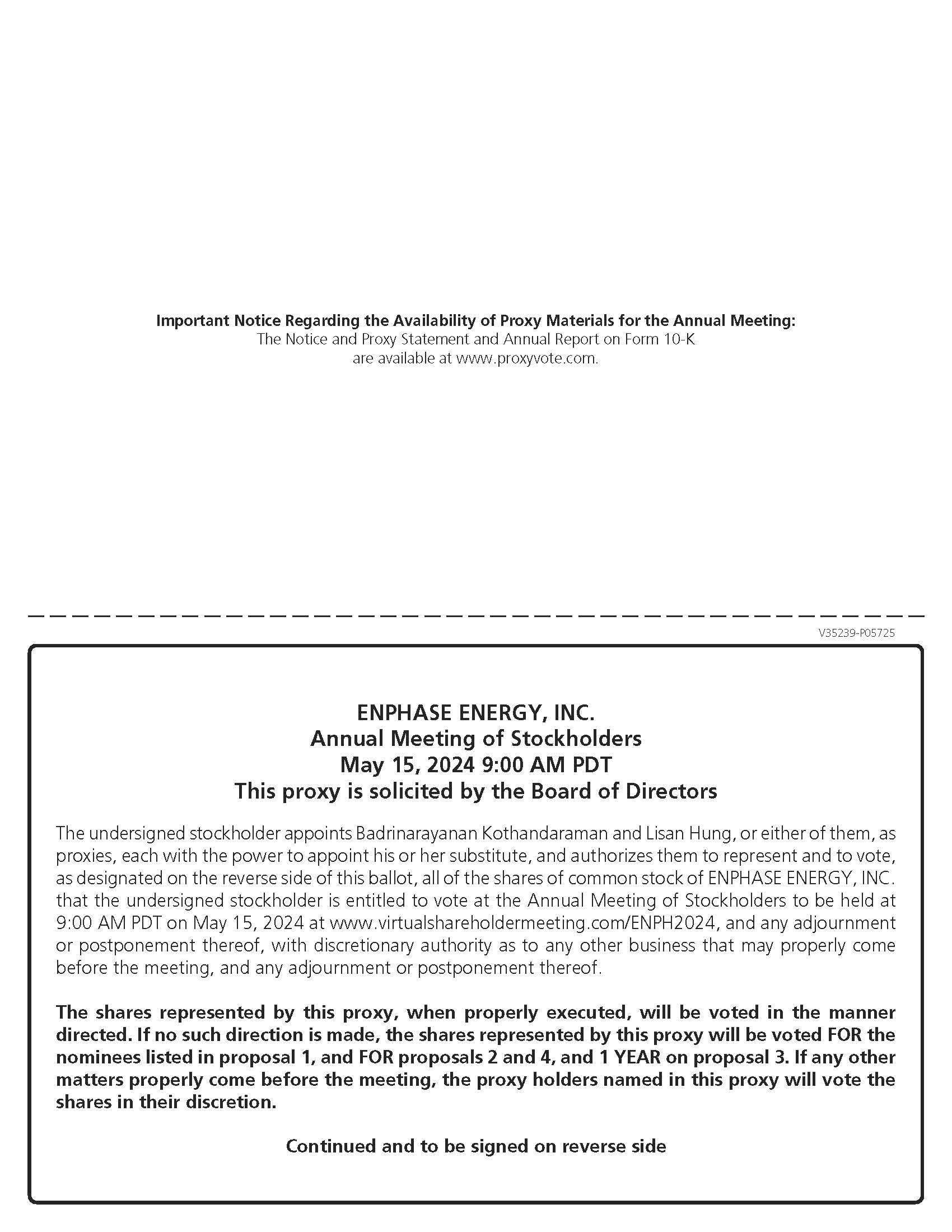 Important Notice Regarding the Availability of Proxy Materials for the Annual Meeting:
The Notice and Proxy Statement and Annual Report on Form 10-K are available at www.proxyvote.com.

V35239-P05725

ENPHASE ENERGY, INC.
Annual Meeting of Stockholders
May 15, 2024 9:00 AM PDT
This proxy is solicited by the Board of Directors

The undersigned stockholder appoints Badrinarayanan Kothandaraman and Lisan Hung, or either of them, as proxies, each with the power to appoint his or her substitute, and authorizes them to represent and to vote, as designated on the reverse side of this ballot, all of the shares of common stock of ENPHASE ENERGY, INC. that the undersigned stockholder is entitled to vote at the Annual Meeting of Stockholders to be held at 9:00 AM PDT on May 15, 2024 at www.virtualshareholdermeeting.com/ENPH2024, and any adjournment or postponement thereof, with discretionary authority as to any other business that may properly come before the meeting, and any adjournment or postponement thereof.

The shares represented by this proxy, when properly executed, will be voted in the manner directed. If no such direction is made, the shares represented by this proxy will be voted FOR the nominees listed in proposal 1, and FOR proposals 2 and 4, and 1 YEAR on proposal 3. If any other matters properly come before the meeting, the proxy holders named in this proxy will vote the shares in their discretion.

Continued and to be signed on reverse side